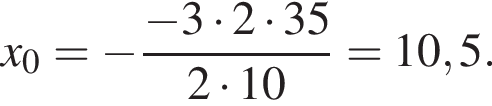 $x_0 = -\frac{-3 \cdot 2 \cdot 35}{2 \cdot 10} = 10,5.$